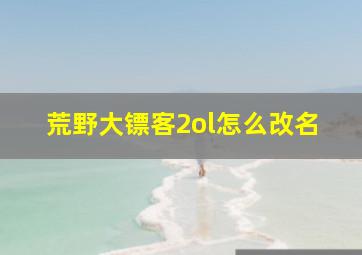 荒野大镖客2ol怎么改名